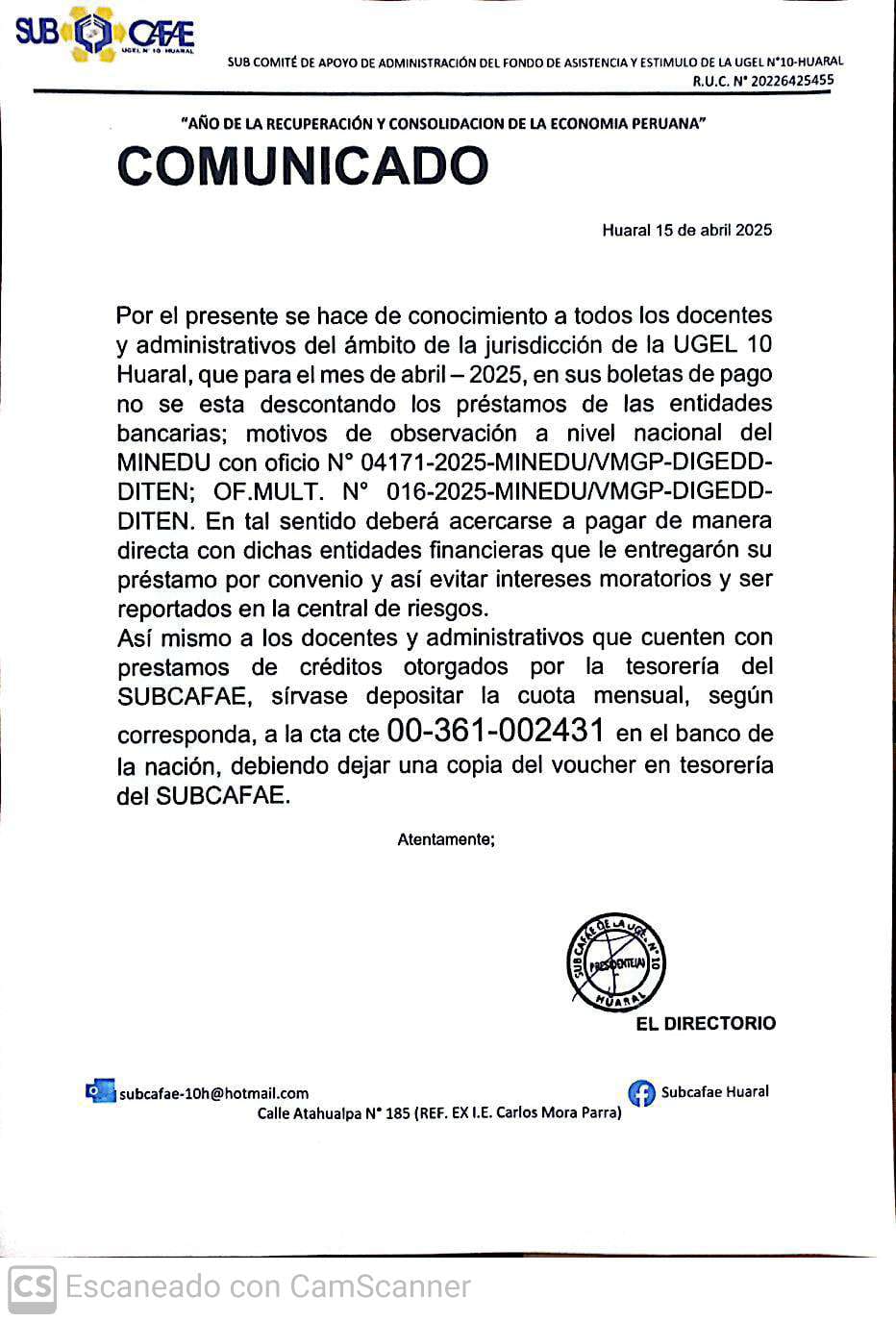 SUB CAFAE
UGEL N° 10 HUARAL

SUB COMITÉ DE APOYO DE ADMINISTRACIÓN DEL FONDO DE ASISTENCIA Y ESTIMULO DE LA UGEL N°10-HUARAL
R.U.C. N° 20226425455

"AÑO DE LA RECUPERACIÓN Y CONSOLIDACION DE LA ECONOMIA PERUANA"

COMUNICADO

Huaral 15 de abril 2025

Por el presente se hace de conocimiento a todos los docentes y administrativos del ámbito de la jurisdicción de la UGEL 10 Huaral, que para el mes de abril – 2025, en sus boletas de pago no se esta descontando los préstamos de las entidades bancarias; motivos de observación a nivel nacional del MINEDU con oficio N° 04171-2025-MINEDU/VMGP-DIGEDD-DITEN; OF.MULT. N° 016-2025-MINEDU/VMGP-DIGEDD-DITEN. En tal sentido deberá acercarse a pagar de manera directa con dichas entidades financieras que le entregarón su préstamo por convenio y así evitar intereses moratorios y ser reportados en la central de riesgos.
Así mismo a los docentes y administrativos que cuenten con prestamos de créditos otorgados por la tesorería del SUBCAFAE, sírvase depositar la cuota mensual, según corresponda, a la cta cte 00-361-002431 en el banco de la nación, debiendo dejar una copia del voucher en tesorería del SUBCAFAE.

Atentamente;

SUB CAFAE DE LA UGEL N° 10
PRESIDENTE(A)
HUARAL

EL DIRECTORIO

subcafae-10h@hotmail.com
Subcafae Huaral
Calle Atahualpa N° 185 (REF. EX I.E. Carlos Mora Parra)

CS Escaneado con CamScanner